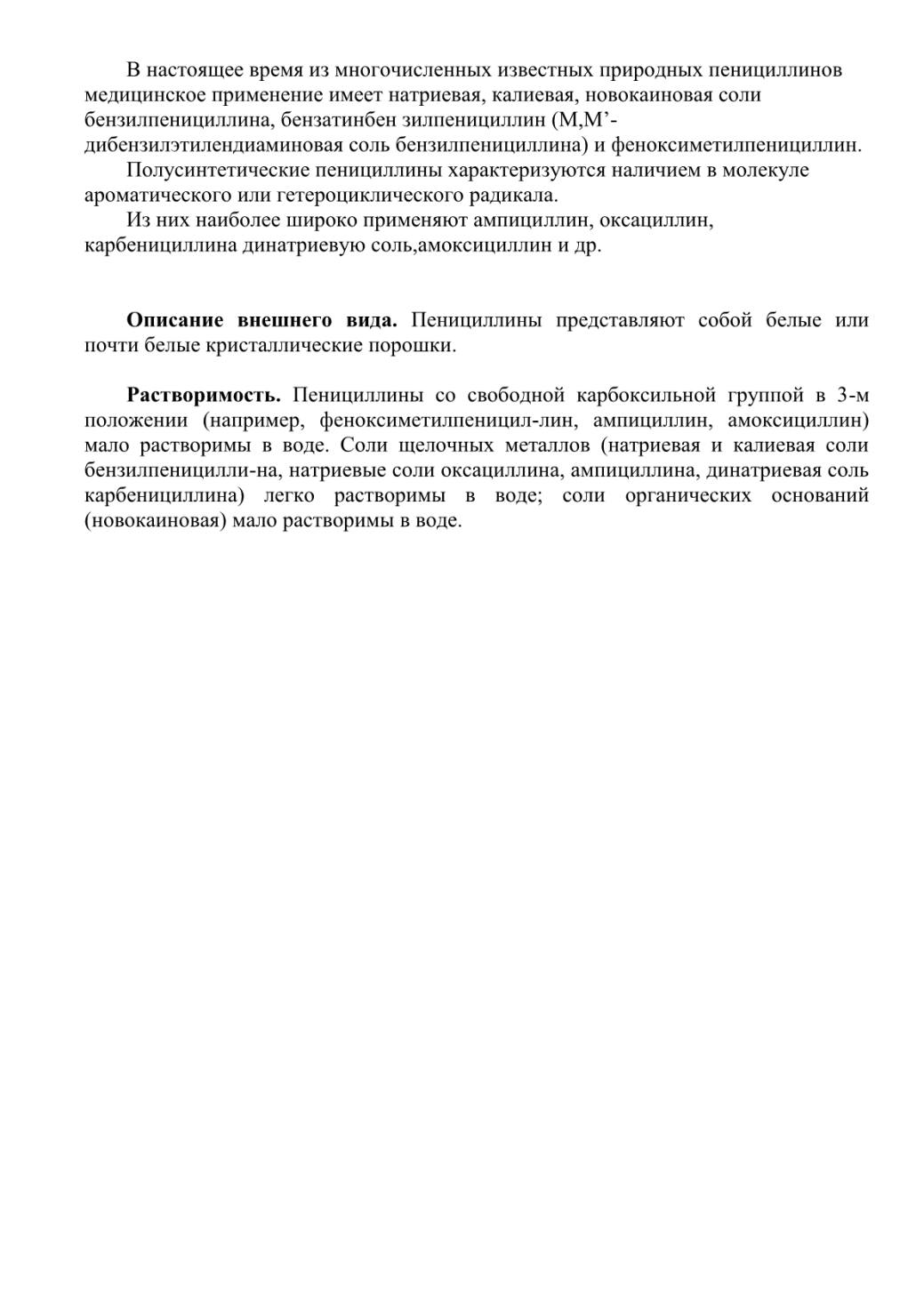 В настоящее время из многочисленных известных природных пенициллинов медицинское применение имеет натриевая, калиевая, новокаиновая соли бензилпенициллина, бензатинбен зилпенициллин (М,М’-дибензилэтилендиаминовая соль бензилпенициллина) и феноксиметилпенициллин.

Полусинтетические пенициллины характеризуются наличием в молекуле ароматического или гетероциклического радикала.

Из них наиболее широко применяют ампициллин, оксациллин, карбенициллина динатриевую соль,амоксициллин и др.

**Описание внешнего вида.** Пенициллины представляют собой белые или почти белые кристаллические порошки.

**Растворимость.** Пенициллины со свободной карбоксильной группой в 3-м положении (например, феноксиметилпеницил-лин, ампициллин, амоксициллин) мало растворимы в воде. Соли щелочных металлов (натриевая и калиевая соли бензилпеницилли-на, натриевые соли оксациллина, ампициллина, динатриевая соль карбенициллина) легко растворимы в воде; соли органических оснований (новокаиновая) мало растворимы в воде.